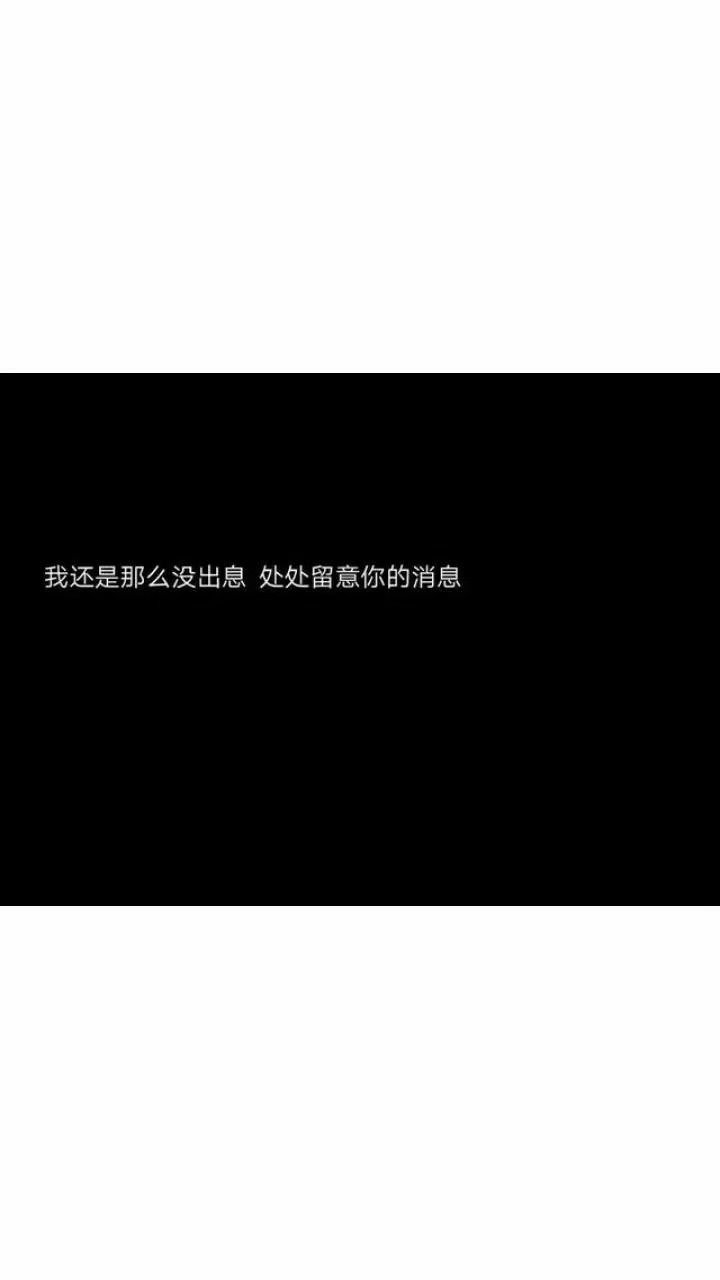 我还是那么没出息 处处留意你的消息